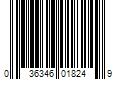 0 36346 01824 9